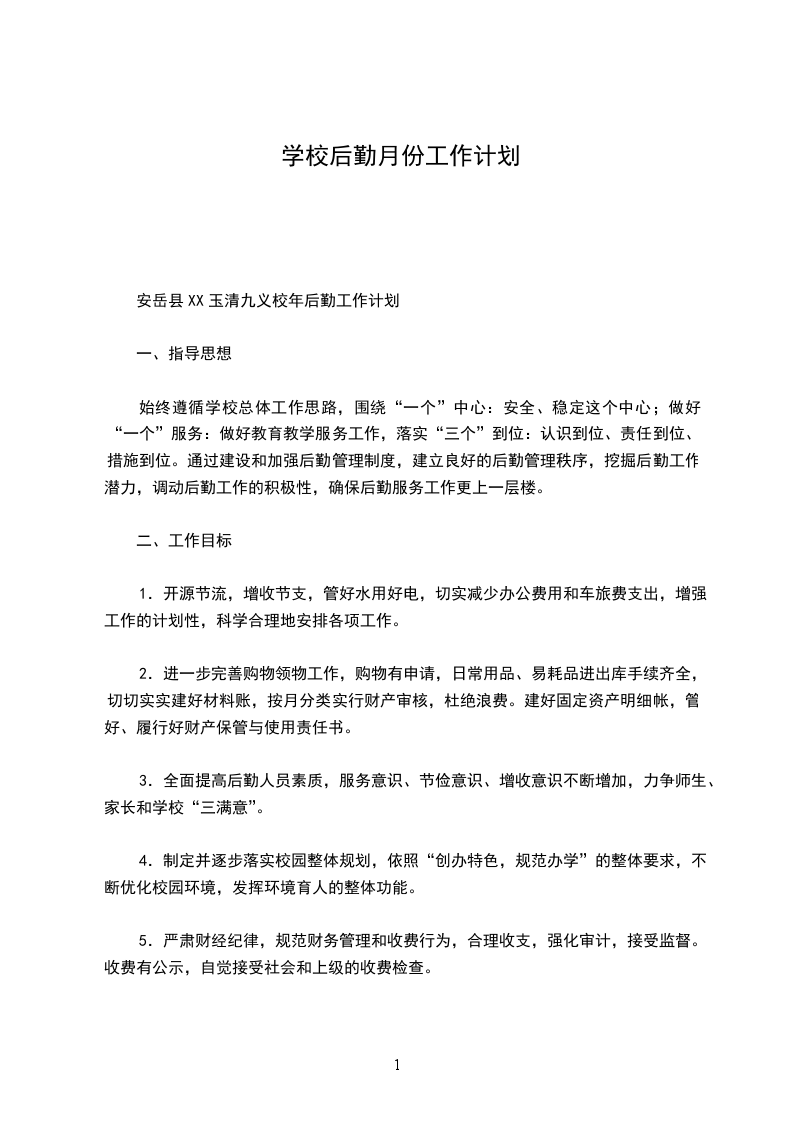 学校后勤月份工作计划

安岳县XX玉清九义校年后勤工作计划

一、指导思想

始终遵循学校总体工作思路，围绕“一个”中心：安全、稳定这个中心；做好“一个”服务：做好教育教学服务工作，落实“三个”到位：认识到位、责任到位、措施到位。通过建设和加强后勤管理制度，建立良好的后勤管理秩序，挖掘后勤工作潜力，调动后勤工作的积极性，确保后勤服务工作更上一层楼。

二、工作目标

1．开源节流，增收节支，管好水用好电，切实减少办公费用和车旅费支出，增强工作的计划性，科学合理地安排各项工作。

2．进一步完善购物领物工作，购物有申请，日常用品、易耗品进出库手续齐全，切切实实建好材料账，按月分类实行财产审核，杜绝浪费。建好固定资产明细帐，管好、履行好财产保管与使用责任书。

3．全面提高后勤人员素质，服务意识、节俭意识、增收意识不断增加，力争师生、家长和学校“三满意”。

4．制定并逐步落实校园整体规划，依照“创办特色，规范办学”的整体要求，不断优化校园环境，发挥环境育人的整体功能。

5．严肃财经纪律，规范财务管理和收费行为，合理收支，强化审计，接受监督。收费有公示，自觉接受社会和上级的收费检查。

1